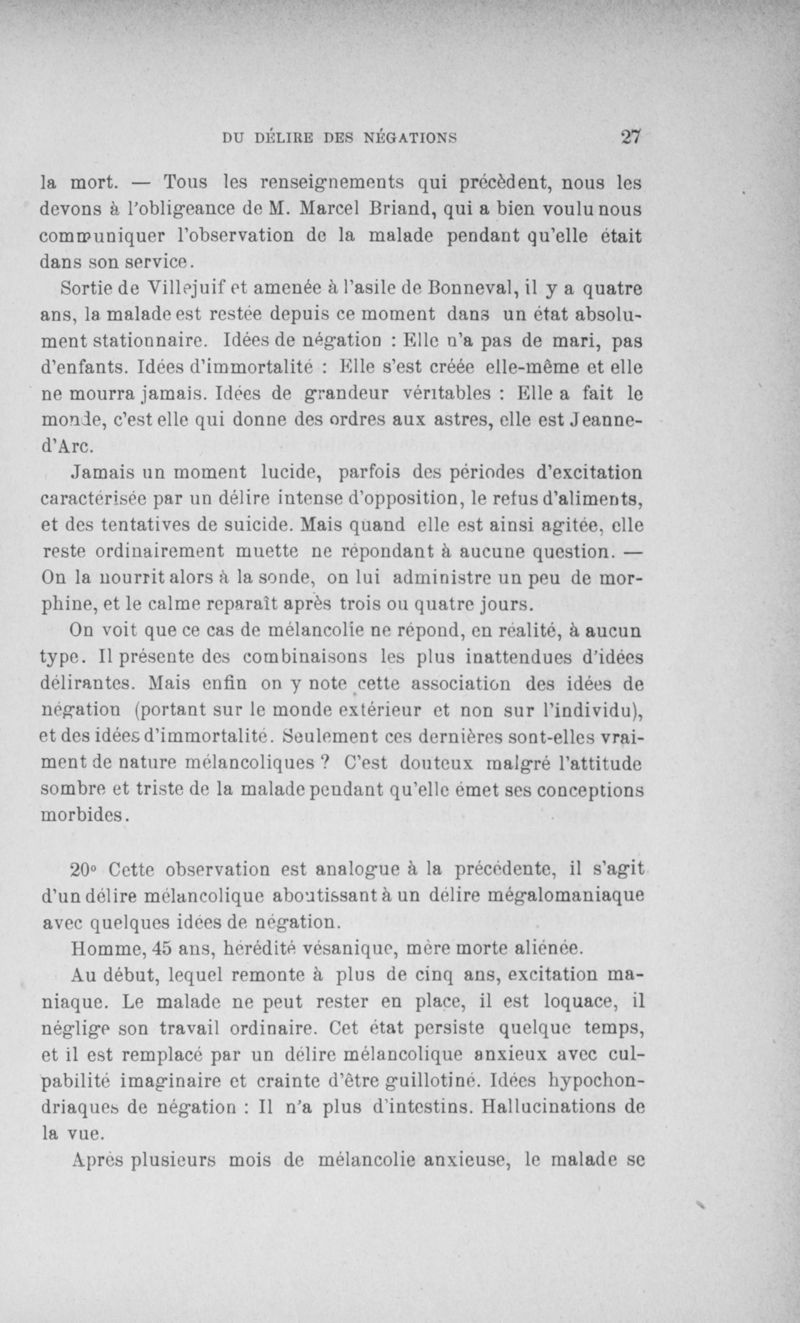 DU DÉLIRE DES NÉGATIONS 27

la mort. — Tous les renseignements qui précèdent, nous les devons à l'obligeance de M. Marcel Briand, qui a bien voulu nous communiquer l'observation de la malade pendant qu'elle était dans son service.

Sortie de Villejuif et amenée à l'asile de Bonneval, il y a quatre ans, la malade est restée depuis ce moment dans un état absolument stationnaire. Idées de négation : Elle n'a pas de mari, pas d'enfants. Idées d'immortalité : Elle s'est créée elle-même et elle ne mourra jamais. Idées de grandeur véritables : Elle a fait le monde, c'est elle qui donne des ordres aux astres, elle est Jeanne-d'Arc.

Jamais un moment lucide, parfois des périodes d'excitation caractérisée par un délire intense d'opposition, le refus d'aliments, et des tentatives de suicide. Mais quand elle est ainsi agitée, elle reste ordinairement muette ne répondant à aucune question. — On la nourrit alors à la sonde, on lui administre un peu de morphine, et le calme reparaît après trois ou quatre jours.

On voit que ce cas de mélancolie ne répond, en réalité, à aucun type. Il présente des combinaisons les plus inattendues d'idées délirantes. Mais enfin on y note cette association des idées de négation (portant sur le monde extérieur et non sur l'individu), et des idées d'immortalité. Seulement ces dernières sont-elles vraiment de nature mélancoliques ? C'est douteux malgré l'attitude sombre et triste de la malade pendant qu'elle émet ses conceptions morbides.

20° Cette observation est analogue à la précédente, il s'agit d'un délire mélancolique aboutissant à un délire mégalomaniaque avec quelques idées de négation.

Homme, 45 ans, hérédité vésanique, mère morte aliénée.

Au début, lequel remonte à plus de cinq ans, excitation maniaque. Le malade ne peut rester en place, il est loquace, il néglige son travail ordinaire. Cet état persiste quelque temps, et il est remplacé par un délire mélancolique anxieux avec culpabilité imaginaire et crainte d'être guillotiné. Idées hypochondriaques de négation : Il n'a plus d'intestins. Hallucinations de la vue.

Après plusieurs mois de mélancolie anxieuse, le malade se